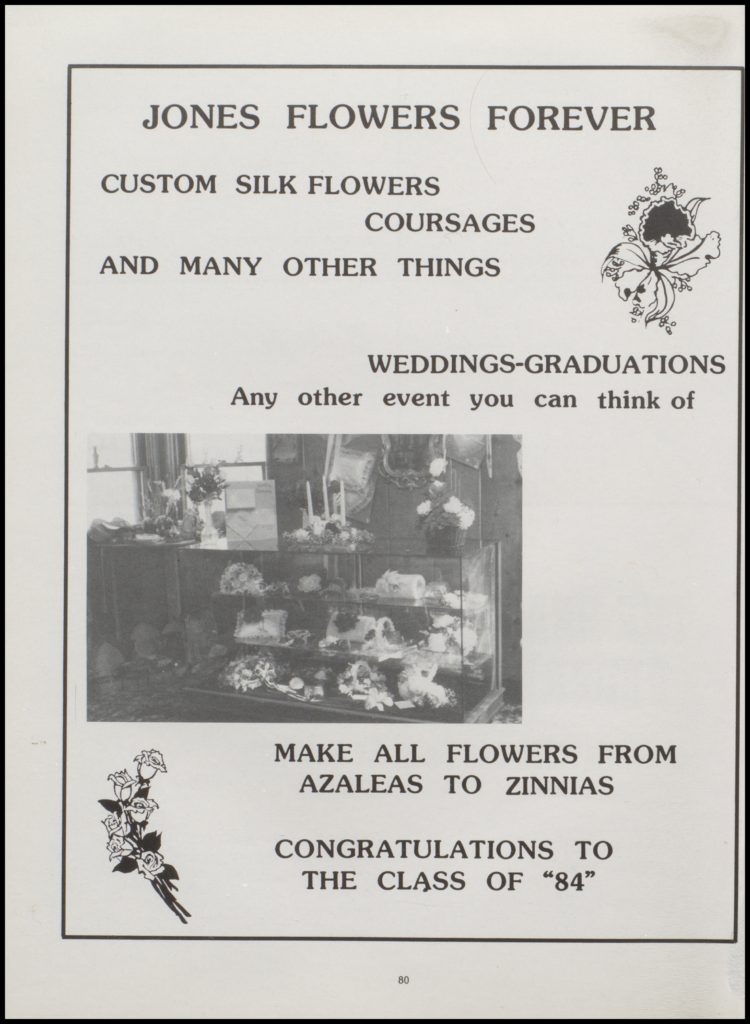 JONES FLOWERS FOREVER

CUSTOM SILK FLOWERS
COURSAGES
AND MANY OTHER THINGS

WEDDINGS-GRADUATIONS
Any other event you can think of

MAKE ALL FLOWERS FROM
AZALEAS TO ZINNIAS

CONGRATULATIONS TO
THE CLASS OF "84"

80